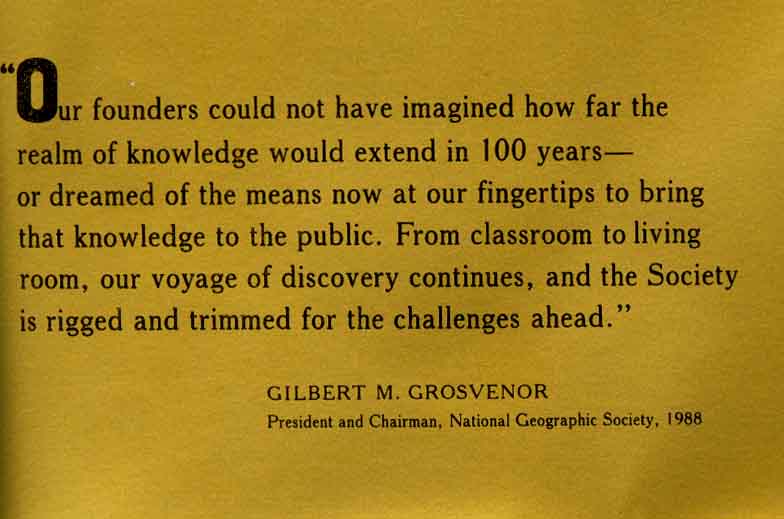 "Our founders could not have imagined how far the realm of knowledge would extend in 100 years— or dreamed of the means now at our fingertips to bring that knowledge to the public. From classroom to living room, our voyage of discovery continues, and the Society is rigged and trimmed for the challenges ahead."

GILBERT M. GROSVENOR
President and Chairman, National Geographic Society, 1988